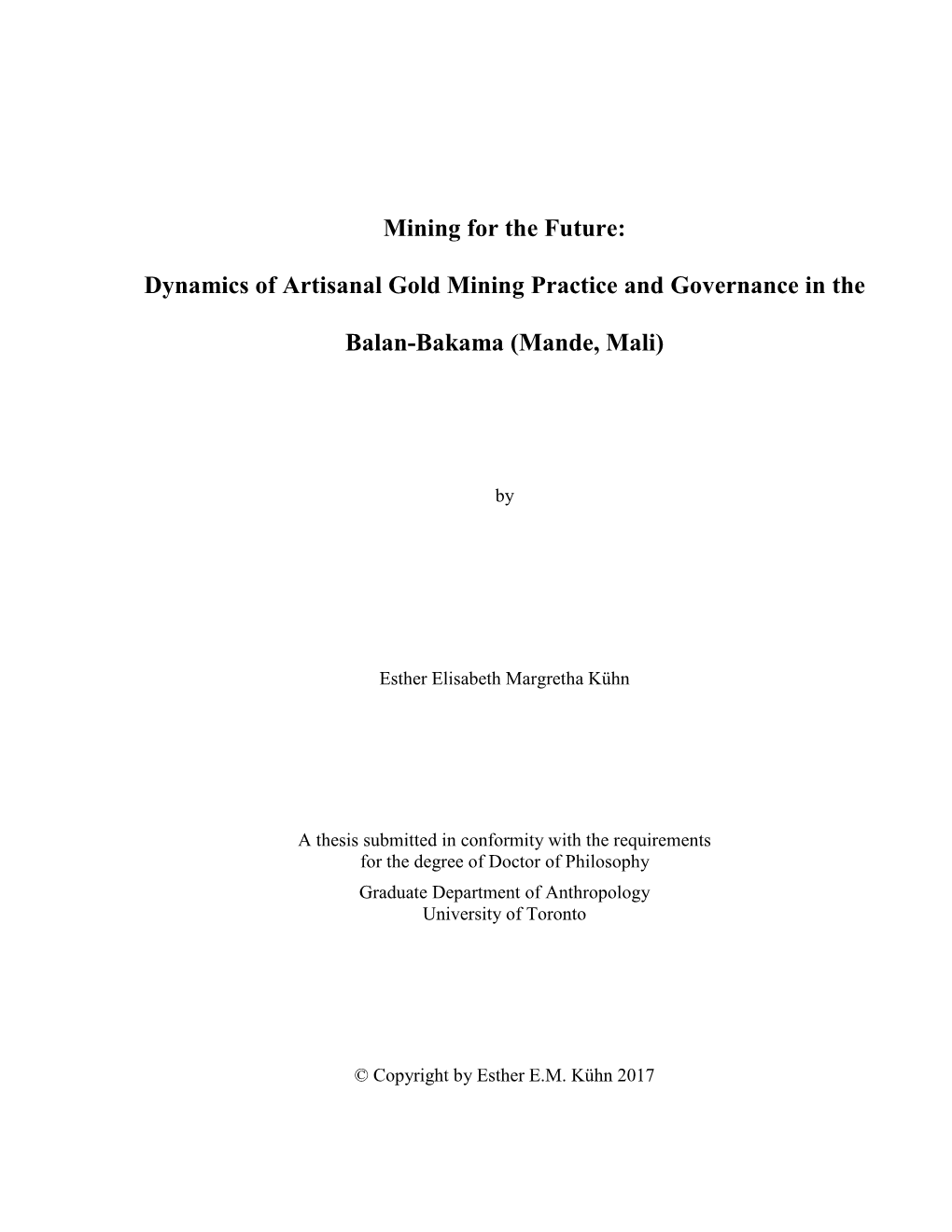 Mining for the Future:

Dynamics of Artisanal Gold Mining Practice and Governance in the

Balan-Bakama (Mande, Mali)

by

Esther Elisabeth Margretha Kühn

A thesis submitted in conformity with the requirements for the degree of Doctor of Philosophy
Graduate Department of Anthropology
University of Toronto

© Copyright by Esther E.M. Kühn 2017